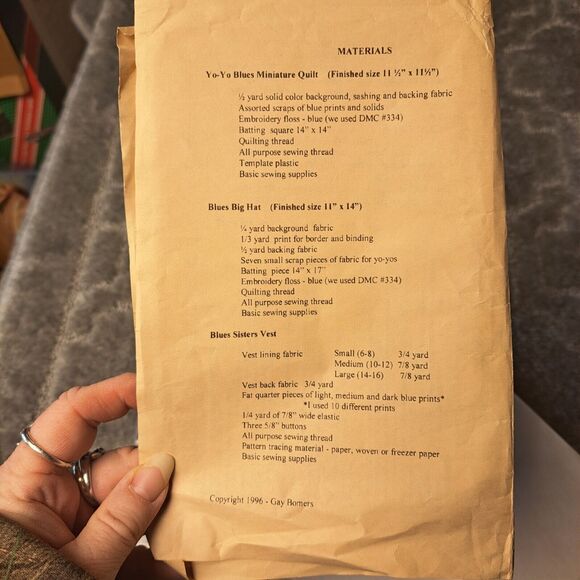 MATERIALS

Yo-Yo Blues Miniature Quilt (Finished size 11 ½" x 11½")

½ yard solid color background, sashing and backing fabric
Assorted scraps of blue prints and solids
Embroidery floss - blue (we used DMC #334)
Batting square 14" x 14"
Quilting thread
All purpose sewing thread
Template plastic
Basic sewing supplies

Blues Big Hat (Finished size 11" x 14")

¼ yard background fabric
1/3 yard print for border and binding
½ yard backing fabric
Seven small scrap pieces of fabric for yo-yos
Batting piece 14" x 17"
Embroidery floss - blue (we used DMC #334)
Quilting thread
All purpose sewing thread
Basic sewing supplies

Blues Sisters Vest

Vest lining fabric Small (6-8) 3/4 yard
Medium (10-12) 7/8 yard
Large (14-16) 7/8 yard
Vest back fabric 3/4 yard
Fat quarter pieces of light, medium and dark blue prints*
*I used 10 different prints
1/4 yard of 7/8" wide elastic
Three 5/8" buttons
All purpose sewing thread
Pattern tracing material - paper, woven or freezer paper
Basic sewing supplies

Copyright 1996 - Gay Bomers